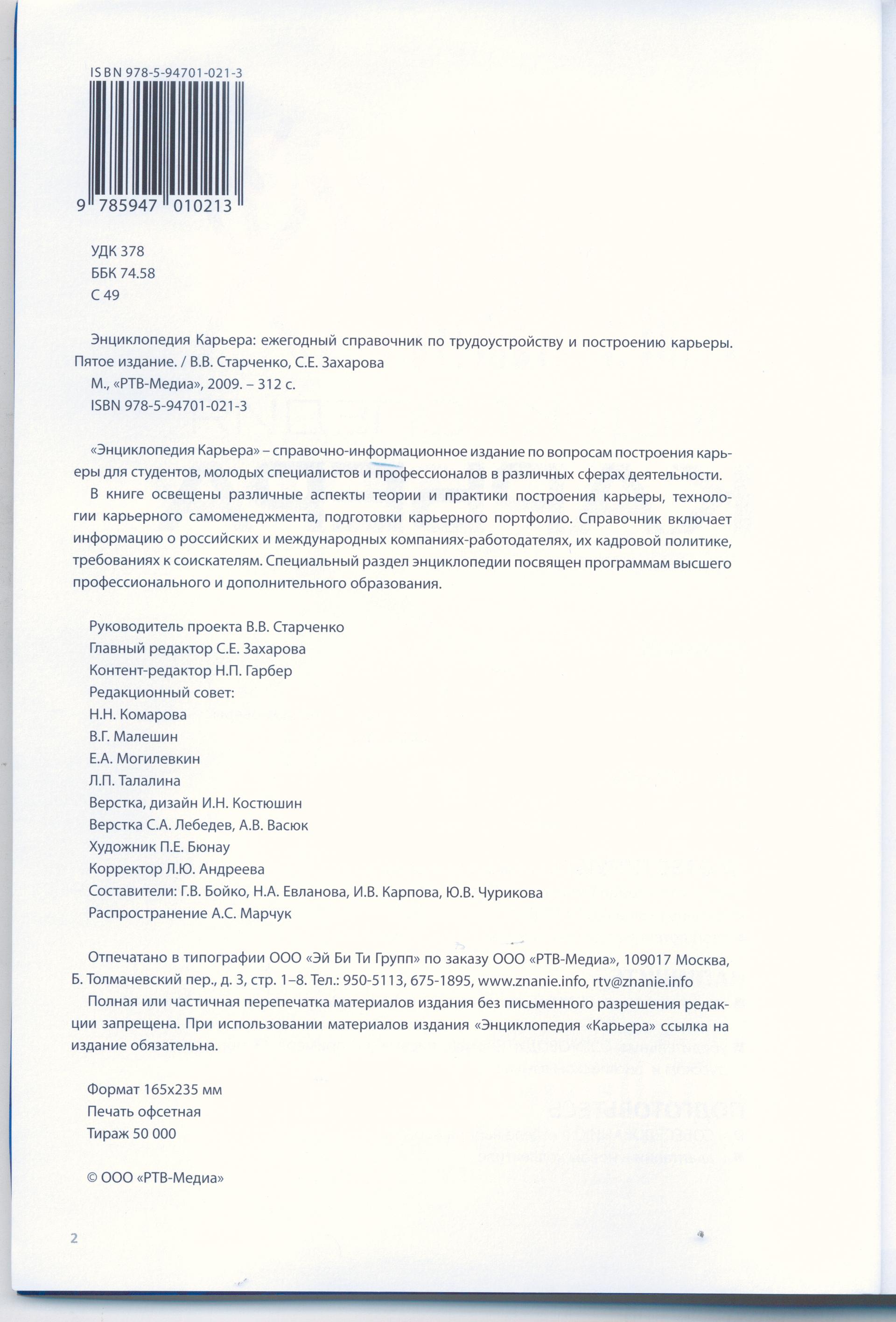 ISBN 978-5-94701-021-3

9 785947 010213

УДК 378
ББК 74.58
С 49

Энциклопедия Карьера: ежегодный справочник по трудоустройству и построению карьеры. Пятое издание. / В.В. Старченко, С.Е. Захарова
М., «РТВ-Медиа», 2009. – 312 с.
ISBN 978-5-94701-021-3

«Энциклопедия Карьера» – справочно-информационное издание по вопросам построения карьеры для студентов, молодых специалистов и профессионалов в различных сферах деятельности.

В книге освещены различные аспекты теории и практики построения карьеры, технологии карьерного самоменеджмента, подготовки карьерного портфолио. Справочник включает информацию о российских и международных компаниях-работодателях, их кадровой политике, требованиях к соискателям. Специальный раздел энциклопедии посвящен программам высшего профессионального и дополнительного образования.

Руководитель проекта В.В. Старченко
Главный редактор С.Е. Захарова
Контент-редактор Н.П. Гарбер
Редакционный совет:
Н.Н. Комарова
В.Г. Малешин
Е.А. Могилевкин
Л.П. Талалина
Верстка, дизайн И.Н. Костюшин
Верстка С.А. Лебедев, А.В. Васюк
Художник П.Е. Бюнау
Корректор Л.Ю. Андреева
Составители: Г.В. Бойко, Н.А. Евланова, И.В. Карпова, Ю.В. Чурикова
Распространение А.С. Марчук

Отпечатано в типографии ООО «Эй Би Ти Групп» по заказу ООО «РТВ-Медиа», 109017 Москва, Б. Толмачевский пер., д. 3, стр. 1–8. Тел.: 950-5113, 675-1895, www.znanie.info, rtv@znanie.info

Полная или частичная перепечатка материалов издания без письменного разрешения редакции запрещена. При использовании материалов издания «Энциклопедия «Карьера» ссылка на издание обязательна.

Формат 165х235 мм
Печать офсетная
Тираж 50 000

© ООО «РТВ-Медиа»

2